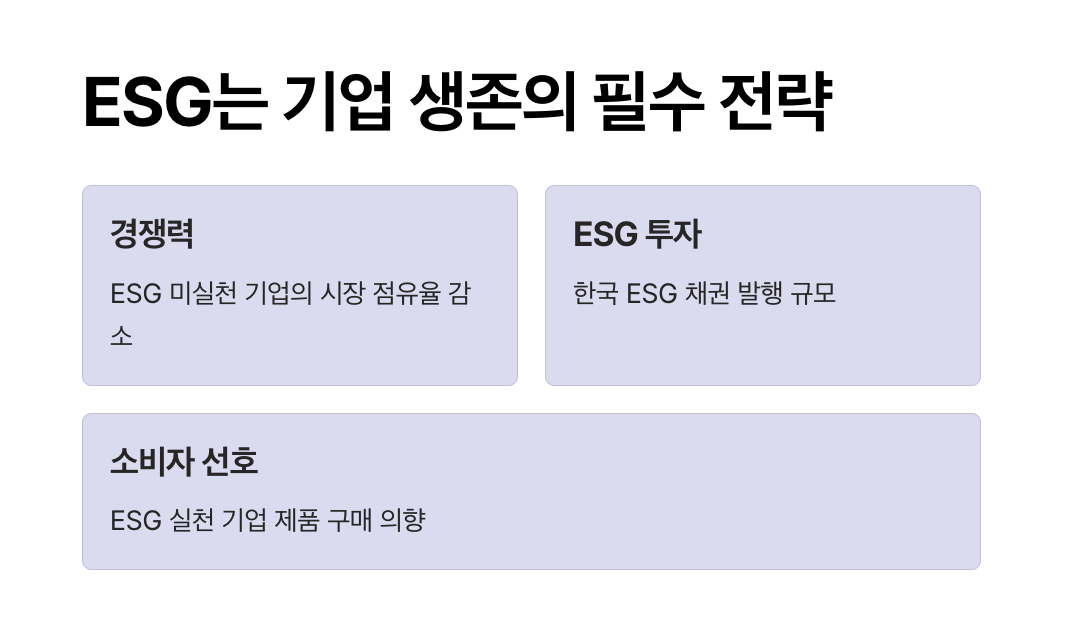 ESG는 기업 생존의 필수 전략

경쟁력

ESG 미실천 기업의 시장 점유율 감소

ESG 투자

한국 ESG 채권 발행 규모

소비자 선호

ESG 실천 기업 제품 구매 의향